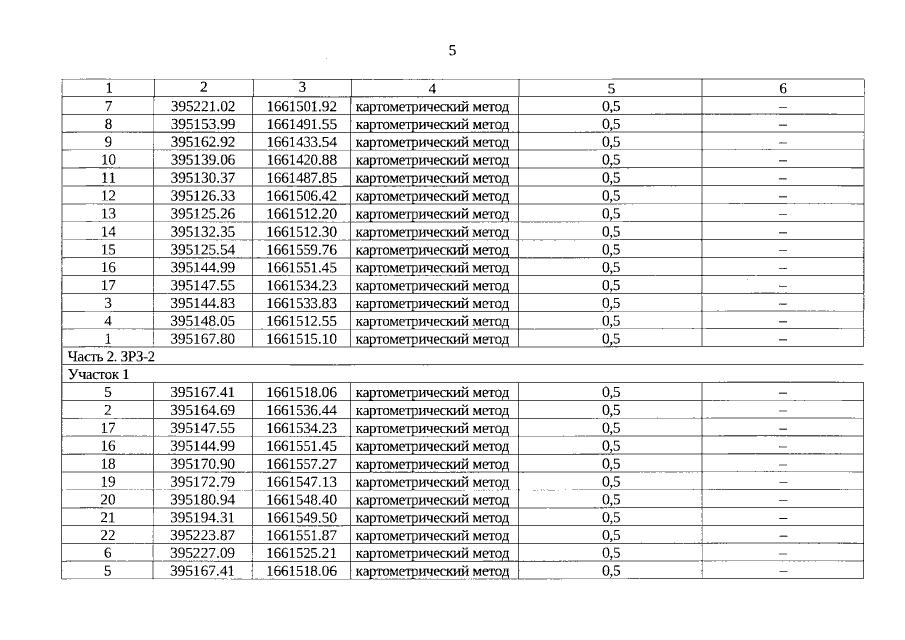 5

| 1 | 2 | 3 | 4 | 5 | 6 |
|---|---|---|---|---|---|
| 7 | 395221.02 | 1661501.92 | картометрический метод | 0,5 | – |
| 8 | 395153.99 | 1661491.55 | картометрический метод | 0,5 | – |
| 9 | 395162.92 | 1661433.54 | картометрический метод | 0,5 | – |
| 10 | 395139.06 | 1661420.88 | картометрический метод | 0,5 | – |
| 11 | 395130.37 | 1661487.85 | картометрический метод | 0,5 | – |
| 12 | 395126.33 | 1661506.42 | картометрический метод | 0,5 | – |
| 13 | 395125.26 | 1661512.20 | картометрический метод | 0,5 | – |
| 14 | 395132.35 | 1661512.30 | картометрический метод | 0,5 | – |
| 15 | 395125.54 | 1661559.76 | картометрический метод | 0,5 | – |
| 16 | 395144.99 | 1661551.45 | картометрический метод | 0,5 | – |
| 17 | 395147.55 | 1661534.23 | картометрический метод | 0,5 | – |
| 3 | 395144.83 | 1661533.83 | картометрический метод | 0,5 | – |
| 4 | 395148.05 | 1661512.55 | картометрический метод | 0,5 | – |
| 1 | 395167.80 | 1661515.10 | картометрический метод | 0,5 | – |
| Часть 2. ЗРЗ-2 | | | | | |
| Участок 1 | | | | | |
| 5 | 395167.41 | 1661518.06 | картометрический метод | 0,5 | – |
| 2 | 395164.69 | 1661536.44 | картометрический метод | 0,5 | – |
| 17 | 395147.55 | 1661534.23 | картометрический метод | 0,5 | – |
| 16 | 395144.99 | 1661551.45 | картометрический метод | 0,5 | – |
| 18 | 395170.90 | 1661557.27 | картометрический метод | 0,5 | – |
| 19 | 395172.79 | 1661547.13 | картометрический метод | 0,5 | – |
| 20 | 395180.94 | 1661548.40 | картометрический метод | 0,5 | – |
| 21 | 395194.31 | 1661549.50 | картометрический метод | 0,5 | – |
| 22 | 395223.87 | 1661551.87 | картометрический метод | 0,5 | – |
| 6 | 395227.09 | 1661525.21 | картометрический метод | 0,5 | – |
| 5 | 395167.41 | 1661518.06 | картометрический метод | 0,5 | – |